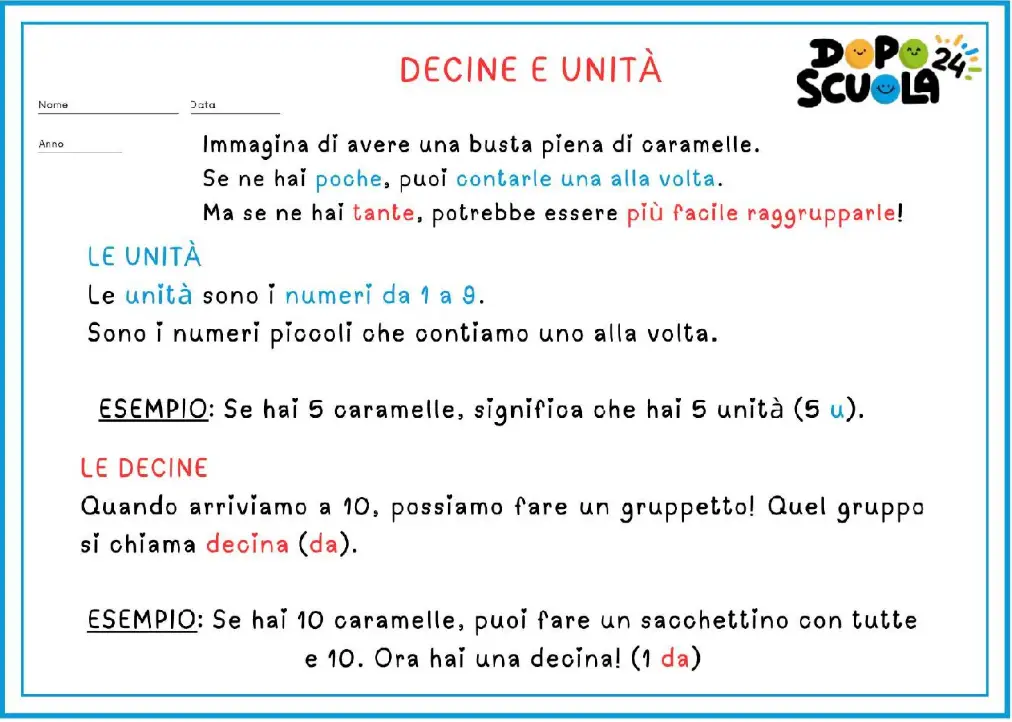 DECINE E UNITÀ

DOPO SCUOLA 24

Nome

Data

Anno

Immagina di avere una busta piena di caramelle.
Se ne hai poche, puoi contarle una alla volta.
Ma se ne hai tante, potrebbe essere più facile raggrupparle!

LE UNITÀ

Le unità sono i numeri da 1 a 9.
Sono i numeri piccoli che contiamo uno alla volta.

ESEMPIO: Se hai 5 caramelle, significa che hai 5 unità (5 u).

LE DECINE

Quando arriviamo a 10, possiamo fare un gruppetto! Quel gruppo si chiama decina (da).

ESEMPIO: Se hai 10 caramelle, puoi fare un sacchettino con tutte e 10. Ora hai una decina! (1 da)